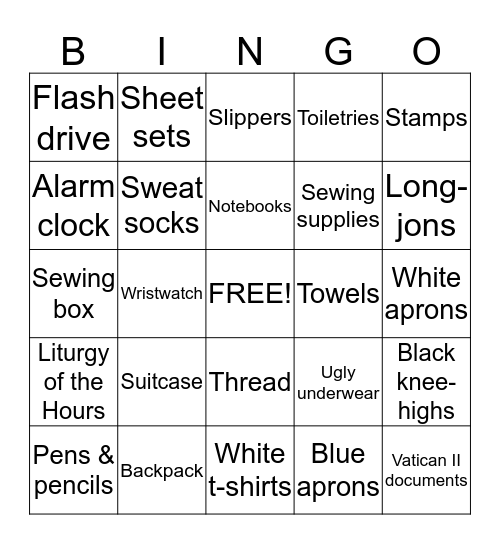 | B | I | N | G | O |
|---|---|---|---|---|
| Flash drive | Sheet sets | Slippers | Toiletries | Stamps |
| Alarm clock | Sweat socks | Notebooks | Sewing supplies | Long-jons |
| Sewing box | Wristwatch | FREE! | Towels | White aprons |
| Liturgy of the Hours | Suitcase | Thread | Ugly underwear | Black knee-highs |
| Pens & pencils | Backpack | White t-shirts | Blue aprons | Vatican II documents |